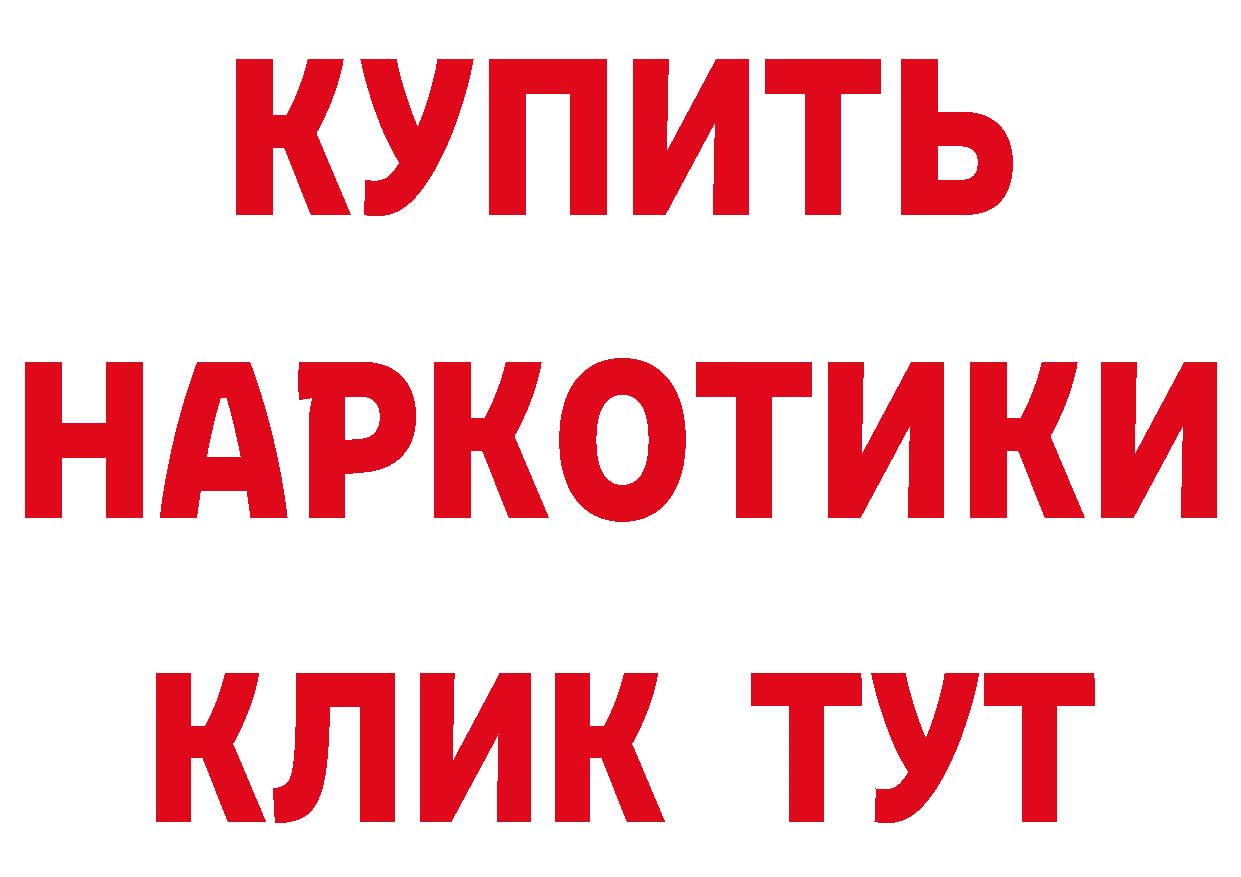 КУПИТЬ НАРКОТИКИ КЛИК ТУТ